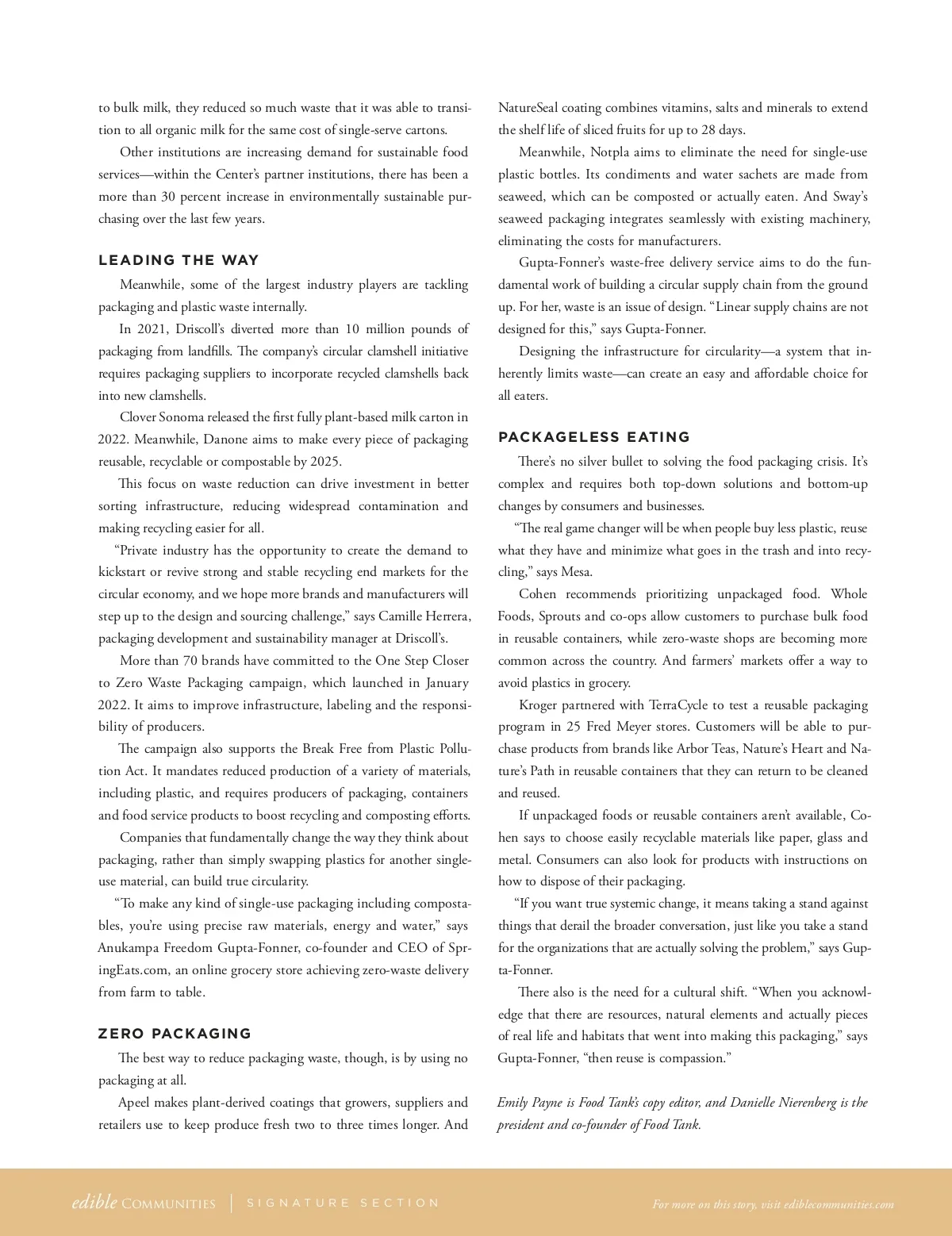 to bulk milk, they reduced so much waste that it was able to transition to all organic milk for the same cost of single-serve cartons.

Other institutions are increasing demand for sustainable food services—within the Center's partner institutions, there has been a more than 30 percent increase in environmentally sustainable purchasing over the last few years.

LEADING THE WAY

Meanwhile, some of the largest industry players are tackling packaging and plastic waste internally.

In 2021, Driscoll's diverted more than 10 million pounds of packaging from landfills. The company's circular clamshell initiative requires packaging suppliers to incorporate recycled clamshells back into new clamshells.

Clover Sonoma released the first fully plant-based milk carton in 2022. Meanwhile, Danone aims to make every piece of packaging reusable, recyclable or compostable by 2025.

This focus on waste reduction can drive investment in better sorting infrastructure, reducing widespread contamination and making recycling easier for all.

"Private industry has the opportunity to create the demand to kickstart or revive strong and stable recycling end markets for the circular economy, and we hope more brands and manufacturers will step up to the design and sourcing challenge," says Camille Herrera, packaging development and sustainability manager at Driscoll's.

More than 70 brands have committed to the One Step Closer to Zero Waste Packaging campaign, which launched in January 2022. It aims to improve infrastructure, labeling and the responsibility of producers.

The campaign also supports the Break Free from Plastic Pollution Act. It mandates reduced production of a variety of materials, including plastic, and requires producers of packaging, containers and food service products to boost recycling and composting efforts.

Companies that fundamentally change the way they think about packaging, rather than simply swapping plastics for another single-use material, can build true circularity.

"To make any kind of single-use packaging including compostables, you're using precise raw materials, energy and water," says Anukampa Freedom Gupta-Fonner, co-founder and CEO of SpringEats.com, an online grocery store achieving zero-waste delivery from farm to table.

ZERO PACKAGING

The best way to reduce packaging waste, though, is by using no packaging at all.

Apeel makes plant-derived coatings that growers, suppliers and retailers use to keep produce fresh two to three times longer. And NatureSeal coating combines vitamins, salts and minerals to extend the shelf life of sliced fruits for up to 28 days.

Meanwhile, Notpla aims to eliminate the need for single-use plastic bottles. Its condiments and water sachets are made from seaweed, which can be composted or actually eaten. And Sway's seaweed packaging integrates seamlessly with existing machinery, eliminating the costs for manufacturers.

Gupta-Fonner's waste-free delivery service aims to do the fundamental work of building a circular supply chain from the ground up. For her, waste is an issue of design. "Linear supply chains are not designed for this," says Gupta-Fonner.

Designing the infrastructure for circularity—a system that inherently limits waste—can create an easy and affordable choice for all eaters.

PACKAGELESS EATING

There's no silver bullet to solving the food packaging crisis. It's complex and requires both top-down solutions and bottom-up changes by consumers and businesses.

"The real game changer will be when people buy less plastic, reuse what they have and minimize what goes in the trash and into recycling," says Mesa.

Cohen recommends prioritizing unpackaged food. Whole Foods, Sprouts and co-ops allow customers to purchase bulk food in reusable containers, while zero-waste shops are becoming more common across the country. And farmers' markets offer a way to avoid plastics in grocery.

Kroger partnered with TerraCycle to test a reusable packaging program in 25 Fred Meyer stores. Customers will be able to purchase products from brands like Arbor Teas, Nature's Heart and Nature's Path in reusable containers that they can return to be cleaned and reused.

If unpackaged foods or reusable containers aren't available, Cohen says to choose easily recyclable materials like paper, glass and metal. Consumers can also look for products with instructions on how to dispose of their packaging.

"If you want true systemic change, it means taking a stand against things that derail the broader conversation, just like you take a stand for the organizations that are actually solving the problem," says Gupta-Fonner.

There also is the need for a cultural shift. "When you acknowledge that there are resources, natural elements and actually pieces of real life and habitats that went into making this packaging," says Gupta-Fonner, "then reuse is compassion."

Emily Payne is Food Tank's copy editor, and Danielle Nierenberg is the president and co-founder of Food Tank.

edible COMMUNITIES | SIGNATURE SECTION

For more on this story, visit ediblecommunities.com